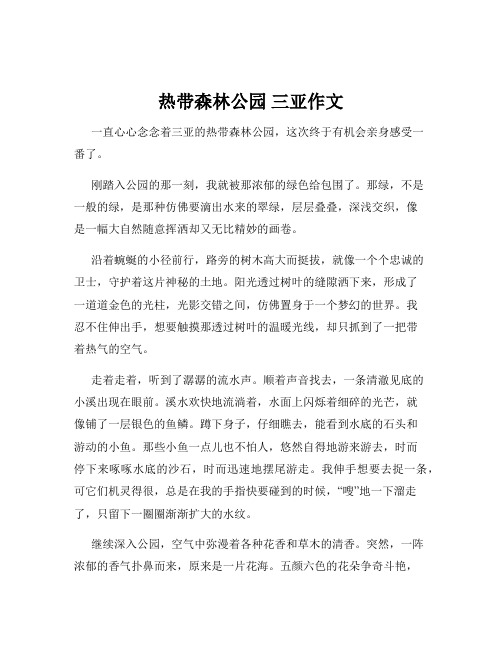 热带森林公园 三亚作文

一直心心念念着三亚的热带森林公园，这次终于有机会亲身感受一番了。

刚踏入公园的那一刻，我就被那浓郁的绿色给包围了。那绿，不是一般的绿，是那种仿佛要滴出水来的翠绿，层层叠叠，深浅交织，像是一幅大自然随意挥洒却又无比精妙的画卷。

沿着蜿蜒的小径前行，路旁的树木高大而挺拔，就像一个个忠诚的卫士，守护着这片神秘的土地。阳光透过树叶的缝隙洒下来，形成了一道道金色的光柱，光影交错之间，仿佛置身于一个梦幻的世界。我忍不住伸出手，想要触摸那透过树叶的温暖光线，却只抓到了一把带着热气的空气。

走着走着，听到了潺潺的流水声。顺着声音找去，一条清澈见底的小溪出现在眼前。溪水欢快地流淌着，水面上闪烁着细碎的光芒，就像铺了一层银色的鱼鳞。蹲下身子，仔细瞧去，能看到水底的石头和游动的小鱼。那些小鱼一点儿也不怕人，悠然自得地游来游去，时而停下来啄啄水底的沙石，时而迅速地摆尾游走。我伸手想要去捉一条，可它们机灵得很，总是在我的手指快要碰到的时候，“嗖”地一下溜走了，只留下一圈圈渐渐扩大的水纹。

继续深入公园，空气中弥漫着各种花香和草木的清香。突然，一阵浓郁的香气扑鼻而来，原来是一片花海。五颜六色的花朵争奇斗艳，